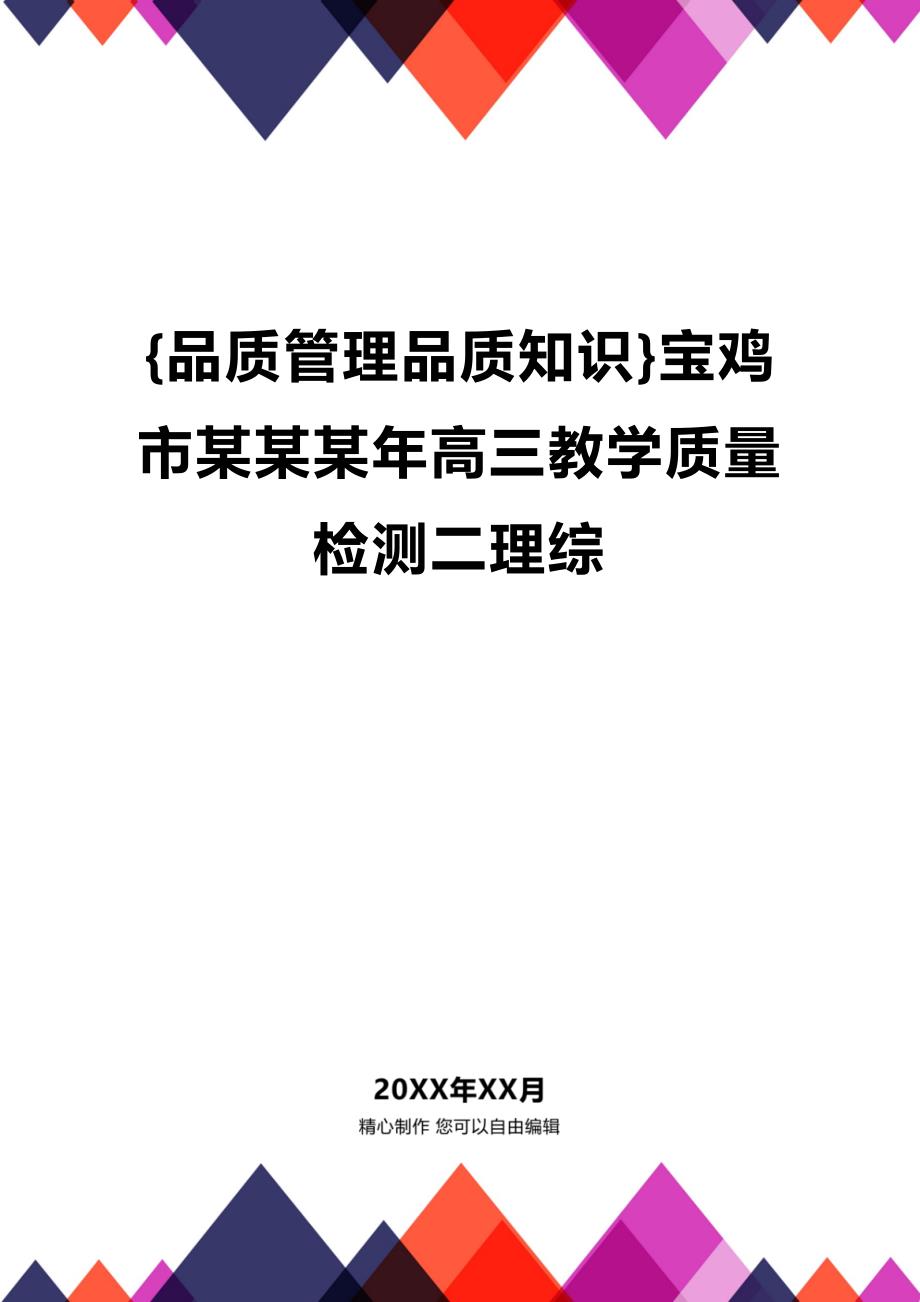 {品质管理品质知识}宝鸡市某某某年高三教学质量检测二理综

20XX年XX月

精心制作 您可以自由编辑